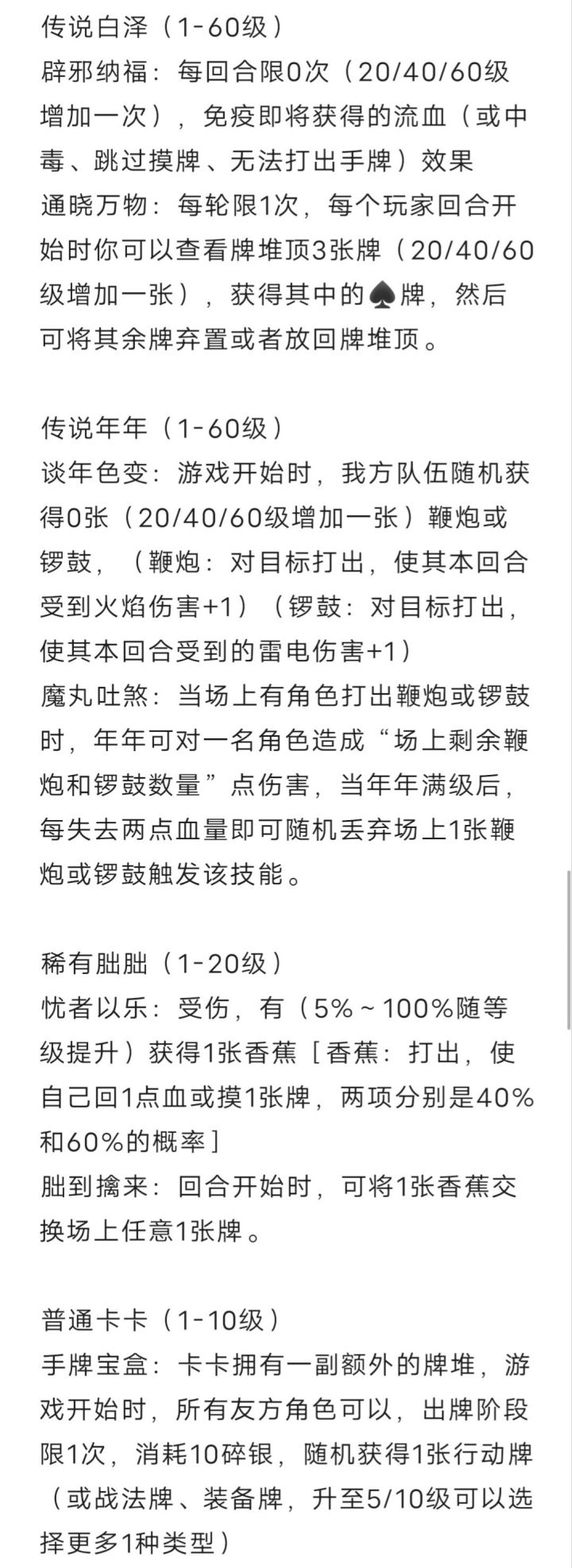 传说白泽（1-60级）
辟邪纳福：每回合限0次（20/40/60级增加一次），免疫即将获得的流血（或中毒、跳过摸牌、无法打出手牌）效果
通晓万物：每轮限1次，每个玩家回合开始时你可以查看牌堆顶3张牌（20/40/60级增加一张），获得其中的♠牌，然后可将其余牌弃置或者放回牌堆顶。

传说年年（1-60级）
谈年色变：游戏开始时，我方队伍随机获得0张（20/40/60级增加一张）鞭炮或锣鼓，（鞭炮：对目标打出，使其本回合受到火焰伤害+1）（锣鼓：对目标打出，使其本回合受到的雷电伤害+1）
魔丸吐煞：当场上有角色打出鞭炮或锣鼓时，年年可对一名角色造成“场上剩余鞭炮和锣鼓数量”点伤害，当年年满级后，每失去两点血量即可随机丢弃场上1张鞭炮或锣鼓触发该技能。

稀有朏朏（1-20级）
忧者以乐：受伤，有（5%～100%随等级提升）获得1张香蕉［香蕉：打出，使自己回1点血或摸1张牌，两项分别是40%和60%的概率］
朏到擒来：回合开始时，可将1张香蕉交换场上任意1张牌。

普通卡卡（1-10级）
手牌宝盒：卡卡拥有一副额外的牌堆，游戏开始时，所有友方角色可以，出牌阶段限1次，消耗10碎银，随机获得1张行动牌（或战法牌、装备牌，升至5/10级可以选择更多1种类型）